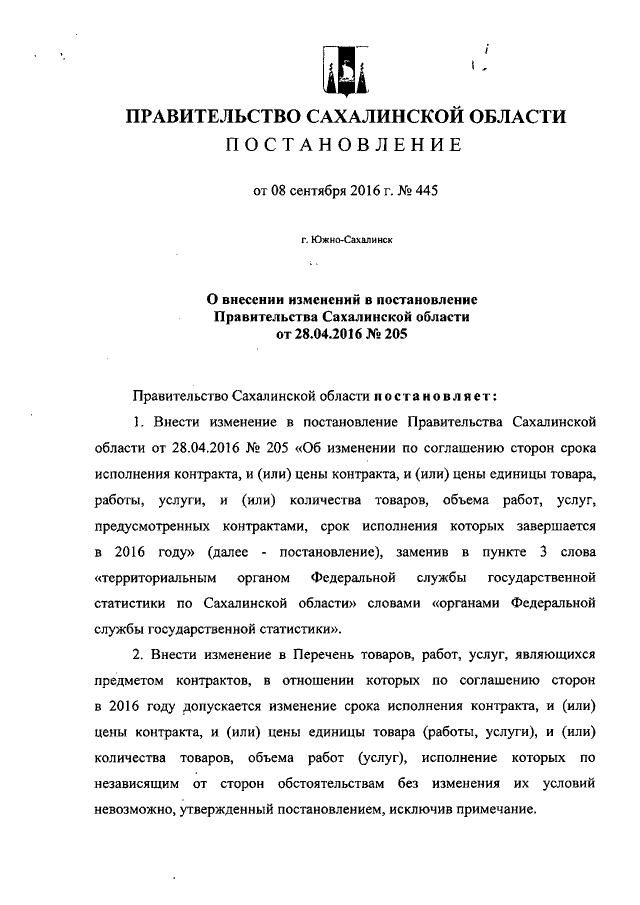 ПРАВИТЕЛЬСТВО САХАЛИНСКОЙ ОБЛАСТИ
ПОСТАНОВЛЕНИЕ

от 08 сентября 2016 г. № 445

г. Южно-Сахалинск

О внесении изменений в постановление Правительства Сахалинской области от 28.04.2016 № 205

Правительство Сахалинской области постановляет:

1. Внести изменение в постановление Правительства Сахалинской области от 28.04.2016 № 205 «Об изменении по соглашению сторон срока исполнения контракта, и (или) цены контракта, и (или) цены единицы товара, работы, услуги, и (или) количества товаров, объема работ, услуг, предусмотренных контрактами, срок исполнения которых завершается в 2016 году» (далее - постановление), заменив в пункте 3 слова «территориальным органом Федеральной службы государственной статистики по Сахалинской области» словами «органами Федеральной службы государственной статистики».

2. Внести изменение в Перечень товаров, работ, услуг, являющихся предметом контрактов, в отношении которых по соглашению сторон в 2016 году допускается изменение срока исполнения контракта, и (или) цены контракта, и (или) цены единицы товара (работы, услуги), и (или) количества товаров, объема работ (услуг), исполнение которых по независящим от сторон обстоятельствам без изменения их условий невозможно, утвержденный постановлением, исключив примечание.